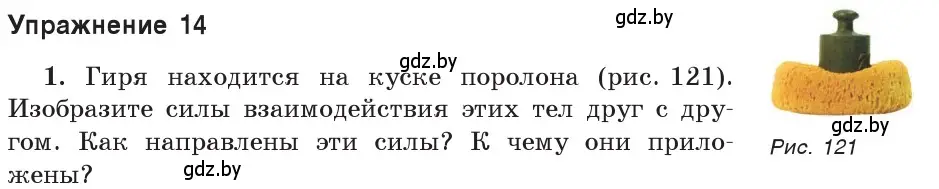 Упражнение 14

gdz.by

gdz.by

1. Гиря находится на куске поролона (рис. 121). Изобразите силы взаимодействия этих тел друг с другом. Как направлены эти силы? К чему они приложены?

gdz.by

gdz.by

Рис. 121